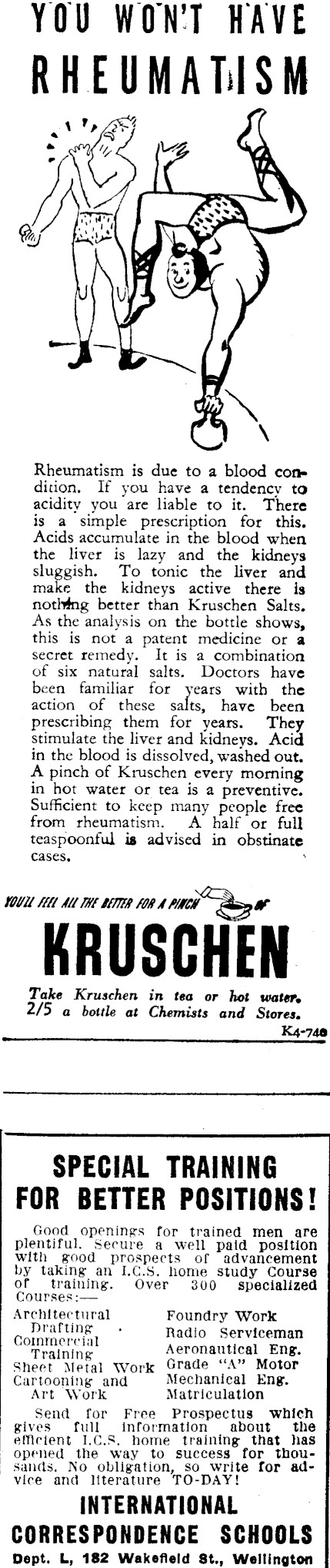 YOU WON'T HAVE RHEUMATISM

Rheumatism is due to a blood condition. If you have a tendency to acidity you are liable to it. There is a simple prescription for this. Acids accumulate in the blood when the liver is lazy and the kidneys sluggish. To tonic the liver and make the kidneys active there is nothing better than Kruschen Salts. As the analysis on the bottle shows, this is not a patent medicine or a secret remedy. It is a combination of six natural salts. Doctors have been familiar for years with the action of these salts, have been prescribing them for years. They stimulate the liver and kidneys. Acid in the blood is dissolved, washed out. A pinch of Kruschen every morning in hot water or tea is a preventive. Sufficient to keep many people free from rheumatism. A half or full teaspoonful is advised in obstinate cases.

YOU'LL FEEL ALL THE BETTER FOR A PINCH OF

KRUSCHEN

Take Kruschen in tea or hot water. 2/5 a bottle at Chemists and Stores.

K4-740

SPECIAL TRAINING FOR BETTER POSITIONS!

Good openings for trained men are plentiful. Secure a well paid position with good prospects of advancement by taking an I.C.S. home study Course of training. Over 300 specialized Courses:—

Architectural Drafting
Commercial Training
Sheet Metal Work
Cartooning and Art Work

Foundry Work
Radio Serviceman
Aeronautical Eng.
Grade "A" Motor
Mechanical Eng.
Matriculation

Send for Free Prospectus which gives full information about the efficient I.C.S. home training that has opened the way to success for thousands. No obligation, so write for advice and literature TO-DAY!

INTERNATIONAL CORRESPONDENCE SCHOOLS

Dept. L, 182 Wakefield St., Wellington